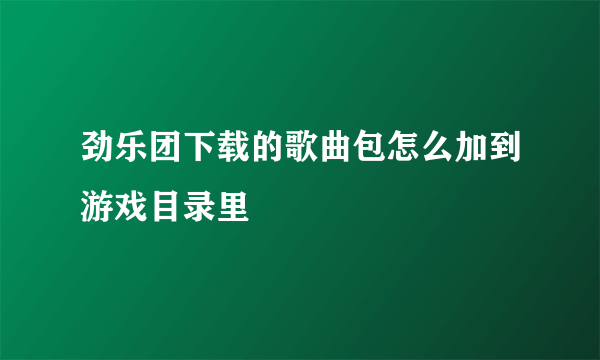 劲乐团下载的歌曲包怎么加到游戏目录里